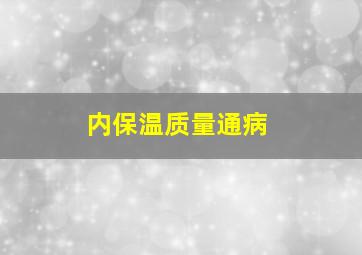 内保温质量通病